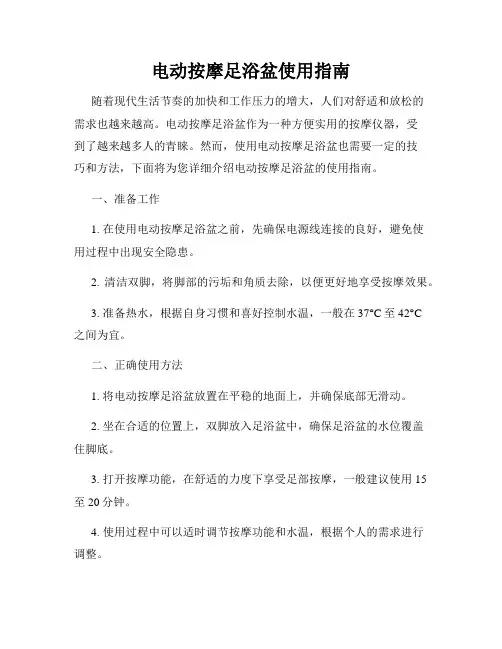 电动按摩足浴盆使用指南

随着现代生活节奏的加快和工作压力的增大，人们对舒适和放松的需求也越来越高。电动按摩足浴盆作为一种方便实用的按摩仪器，受到了越来越多人的青睐。然而，使用电动按摩足浴盆也需要一定的技巧和方法，下面将为您详细介绍电动按摩足浴盆的使用指南。

一、准备工作

1. 在使用电动按摩足浴盆之前，先确保电源线连接的良好，避免使用过程中出现安全隐患。

2. 清洁双脚，将脚部的污垢和角质去除，以便更好地享受按摩效果。

3. 准备热水，根据自身习惯和喜好控制水温，一般在 37°C 至 42°C 之间为宜。

二、正确使用方法

1. 将电动按摩足浴盆放置在平稳的地面上，并确保底部无滑动。

2. 坐在合适的位置上，双脚放入足浴盆中，确保足浴盆的水位覆盖住脚底。

3. 打开按摩功能，在舒适的力度下享受足部按摩，一般建议使用 15 至 20 分钟。

4. 使用过程中可以适时调节按摩功能和水温，根据个人的需求进行调整。